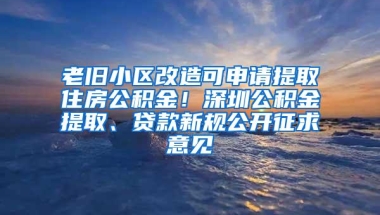 老旧小区改造可申请提取住房公积金！深圳公积金提取、贷款新规公开征求意见